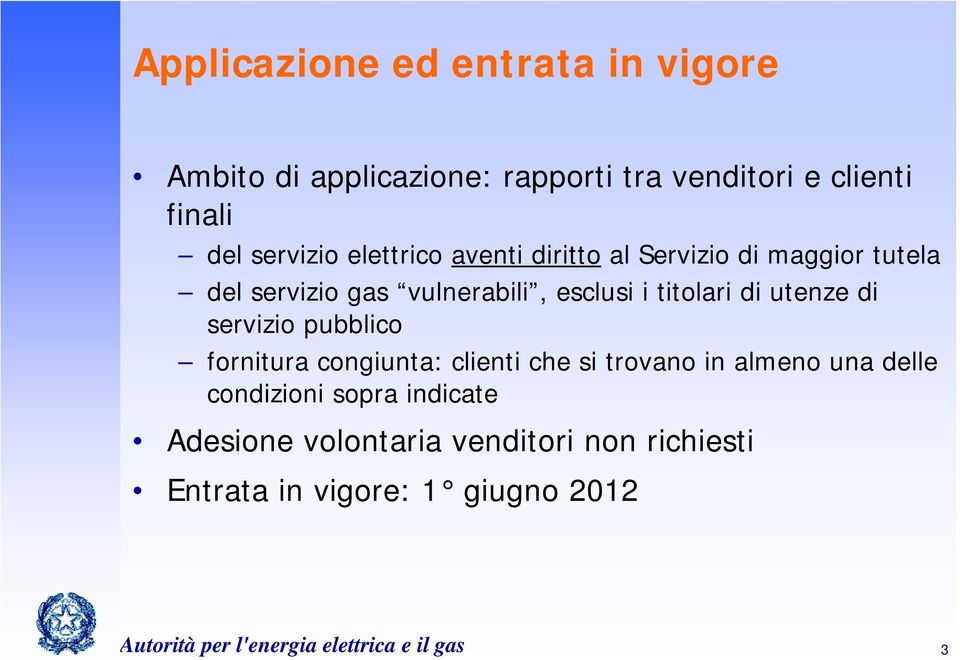 Applicazione ed entrata in vigore

• Ambito di applicazione: rapporti tra venditori e clienti finali

– del servizio elettrico aventi diritto al Servizio di maggior tutela

– del servizio gas “vulnerabili”, esclusi i titolari di utenze di servizio pubblico

– fornitura congiunta: clienti che si trovano in almeno una delle condizioni sopra indicate

• Adesione volontaria venditori non richiesti

• Entrata in vigore: 1° giugno 2012

Autorità per l'energia elettrica e il gas

3